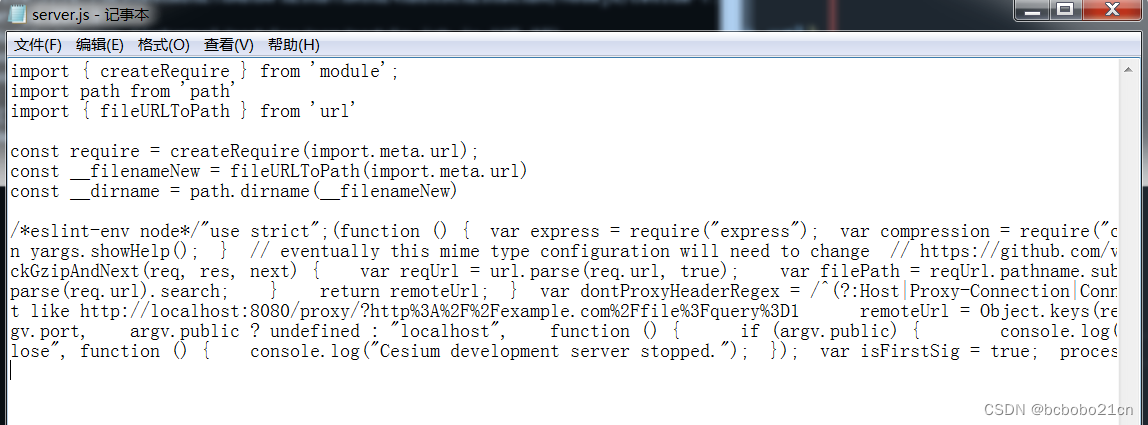 server.js - 记事本

文件(F) 编辑(E) 格式(O) 查看(V) 帮助(H)

import { createRequire } from 'module';
import path from 'path'
import { fileURLToPath } from 'url'

const require = createRequire(import.meta.url);
const __filenameNew = fileURLToPath(import.meta.url)
const __dirname = path.dirname(__filenameNew)

/*eslint-env node*/"use strict";(function () {  var express = require("express");  var compression = require("c
n yargs.showHelp();  }  // eventually this mime type configuration will need to change  // https://github.com/v
ckGzipAndNext(req, res, next) {    var reqUrl = url.parse(req.url, true);    var filePath = reqUrl.pathname.sub
parse(req.url).search;    }    return remoteUrl;  }  var dontProxyHeaderRegex = /^(?:Host|Proxy-Connection|Conn
t like http://localhost:8080/proxy/?http%3A%2F%2Fexample.com%2Ffile%3Fquery%3D1      remoteUrl = Object.keys(re
gv.port,    argv.public ? undefined : "localhost",    function () {      if (argv.public) {        console.log(
lose", function () {    console.log("Cesium development server stopped.");  });  var isFirstSig = true;  proces

CSDN @bcbobo21cn